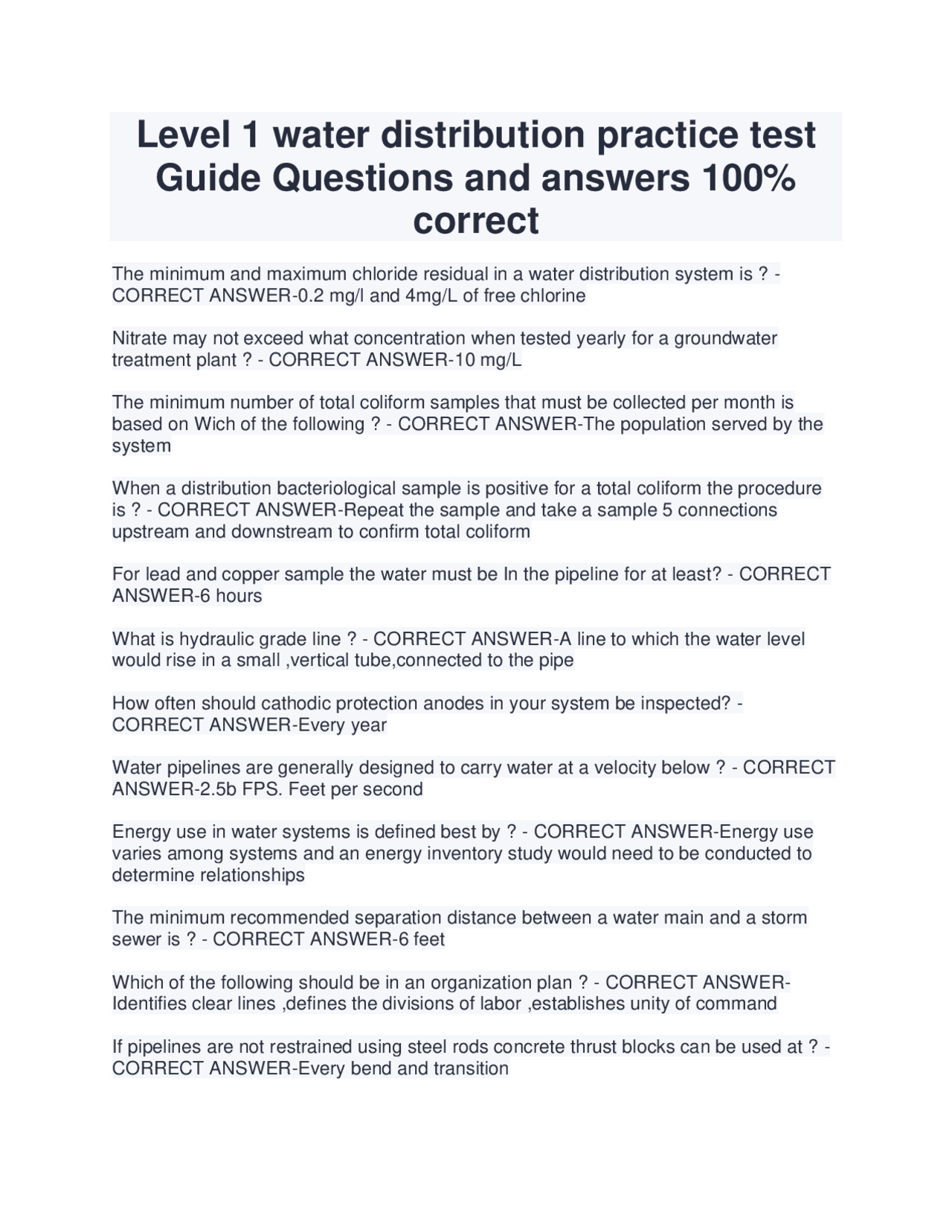 Level 1 water distribution practice test Guide Questions and answers 100% correct

The minimum and maximum chloride residual in a water distribution system is ? - CORRECT ANSWER-0.2 mg/l and 4mg/L of free chlorine

Nitrate may not exceed what concentration when tested yearly for a groundwater treatment plant ? - CORRECT ANSWER-10 mg/L

The minimum number of total coliform samples that must be collected per month is based on Wich of the following ? - CORRECT ANSWER-The population served by the system

When a distribution bacteriological sample is positive for a total coliform the procedure is ? - CORRECT ANSWER-Repeat the sample and take a sample 5 connections upstream and downstream to confirm total coliform

For lead and copper sample the water must be In the pipeline for at least? - CORRECT ANSWER-6 hours

What is hydraulic grade line ? - CORRECT ANSWER-A line to which the water level would rise in a small ,vertical tube,connected to the pipe

How often should cathodic protection anodes in your system be inspected? - CORRECT ANSWER-Every year

Water pipelines are generally designed to carry water at a velocity below ? - CORRECT ANSWER-2.5b FPS. Feet per second

Energy use in water systems is defined best by ? - CORRECT ANSWER-Energy use varies among systems and an energy inventory study would need to be conducted to determine relationships

The minimum recommended separation distance between a water main and a storm sewer is ? - CORRECT ANSWER-6 feet

Which of the following should be in an organization plan ? - CORRECT ANSWER-Identifies clear lines ,defines the divisions of labor ,establishes unity of command

If pipelines are not restrained using steel rods concrete thrust blocks can be used at ? - CORRECT ANSWER-Every bend and transition